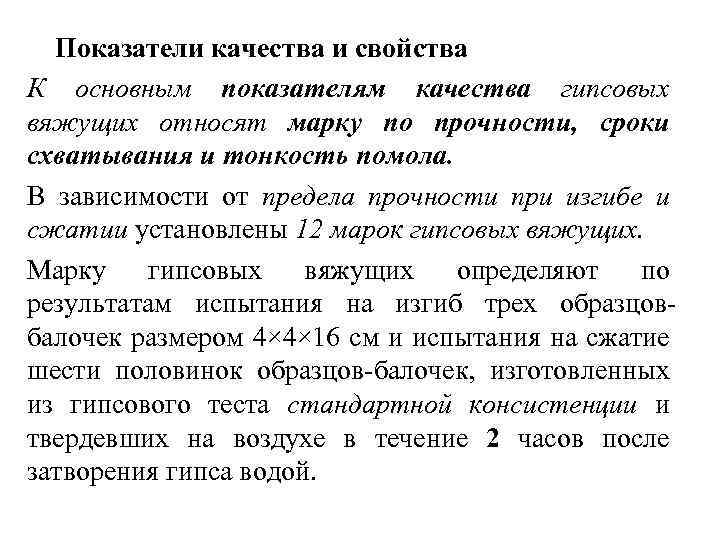 Показатели качества и свойства

К основным показателям качества гипсовых вяжущих относят марку по прочности, сроки схватывания и тонкость помола.

В зависимости от предела прочности при изгибе и сжатии установлены 12 марок гипсовых вяжущих.

Марку гипсовых вяжущих определяют по результатам испытания на изгиб трех образцов-балочек размером 4×4×16 см и испытания на сжатие шести половинок образцов-балочек, изготовленных из гипсового теста стандартной консистенции и твердевших на воздухе в течение 2 часов после затворения гипса водой.